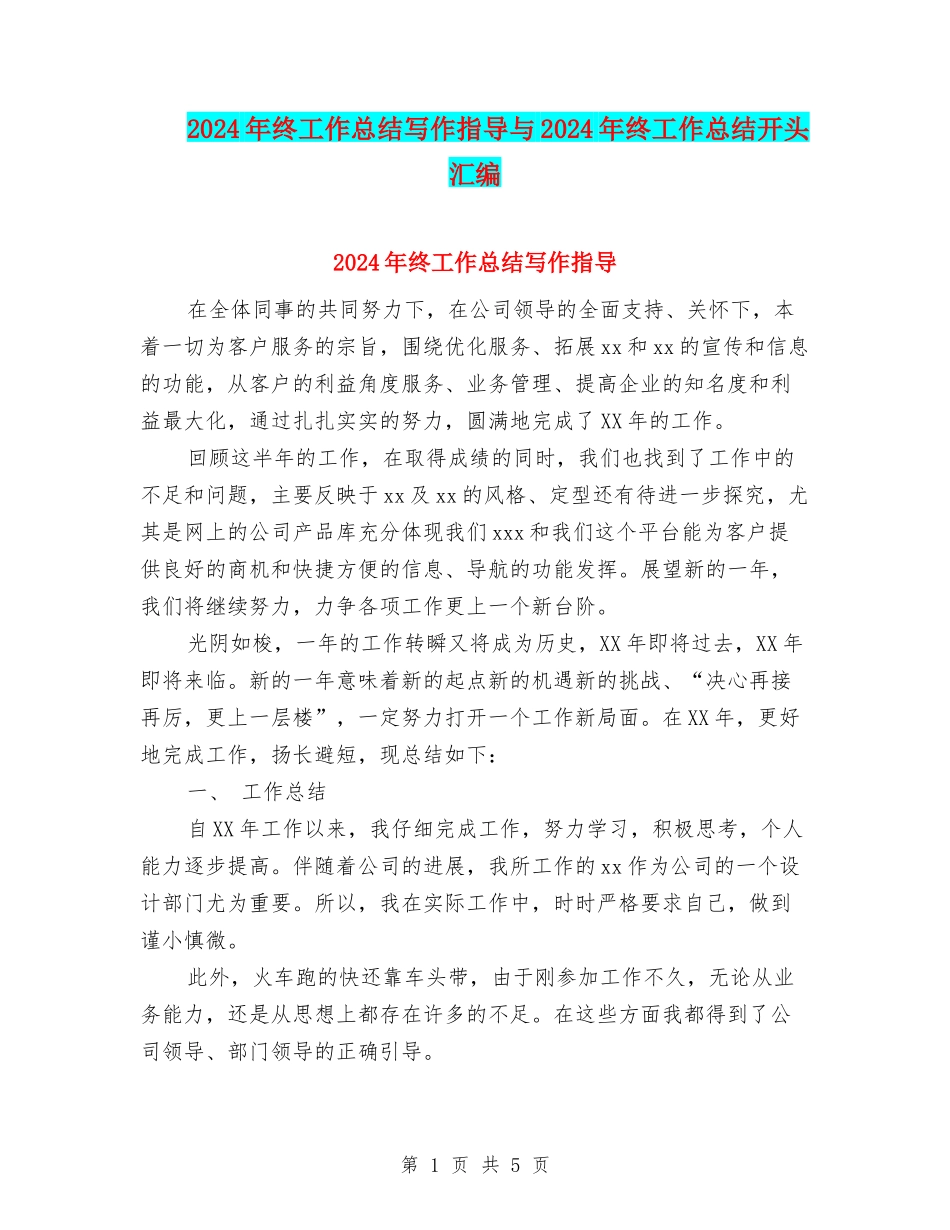 2024年终工作总结写作指导与2024年终工作总结开头汇编

2024年终工作总结写作指导

在全体同事的共同努力下，在公司领导的全面支持、关怀下，本着一切为客户服务的宗旨，围绕优化服务、拓展xx和xx的宣传和信息的功能，从客户的利益角度服务、业务管理、提高企业的知名度和利益最大化，通过扎扎实实的努力，圆满地完成了XX年的工作。

回顾这半年的工作，在取得成绩的同时，我们也找到了工作中的不足和问题，主要反映于xx及xx的风格、定型还有待进一步探究，尤其是网上的公司产品库充分体现我们xxx和我们这个平台能为客户提供良好的商机和快捷方便的信息、导航的功能发挥。展望新的一年，我们将继续努力，力争各项工作更上一个新台阶。

光阴如梭，一年的工作转瞬又将成为历史，XX年即将过去，XX年即将来临。新的一年意味着新的起点新的机遇新的挑战、“决心再接再厉，更上一层楼”，一定努力打开一个工作新局面。在XX年，更好地完成工作，扬长避短，现总结如下：

一、 工作总结

自XX年工作以来，我仔细完成工作，努力学习，积极思考，个人能力逐步提高。伴随着公司的进展，我所工作的xx作为公司的一个设计部门尤为重要。所以，我在实际工作中，时时严格要求自己，做到谨小慎微。

此外，火车跑的快还靠车头带，由于刚参加工作不久，无论从业务能力，还是从思想上都存在许多的不足。在这些方面我都得到了公司领导、部门领导的正确引导。

第 1 页 共 5 页